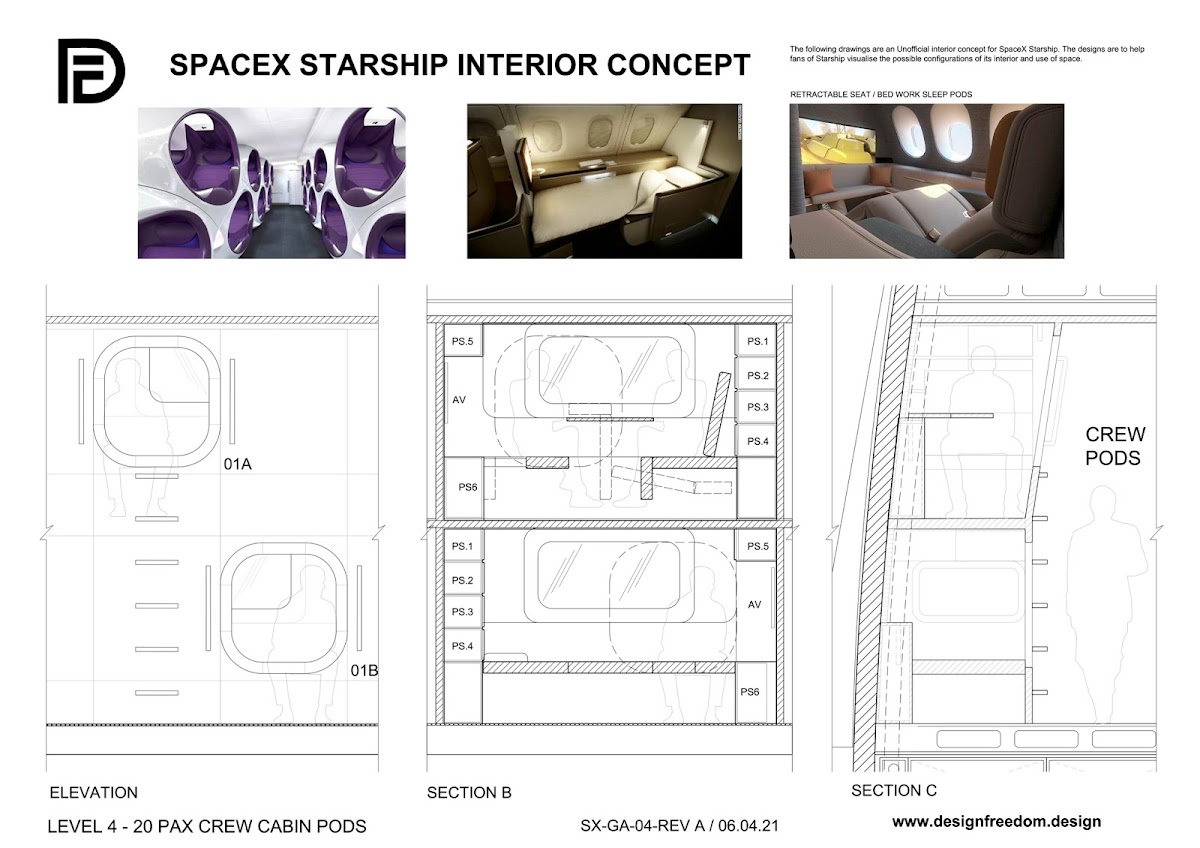 SPACEX STARSHIP INTERIOR CONCEPT

The following drawings are an Unofficial interior concept for SpaceX Starship. The designs are to help fans of Starship visualise the possible configurations of its interior and use of space.

RETRACTABLE SEAT / BED WORK SLEEP PODS

01A

01B

PS.5
AV
PS6
PS.1
PS.2
PS.3
PS.4

PS.1
PS.2
PS.3
PS.4
PS.5
AV
PS6

CREW PODS

ELEVATION

SECTION B

SECTION C

LEVEL 4 - 20 PAX CREW CABIN PODS

SX-GA-04-REV A / 06.04.21

www.designfreedom.design